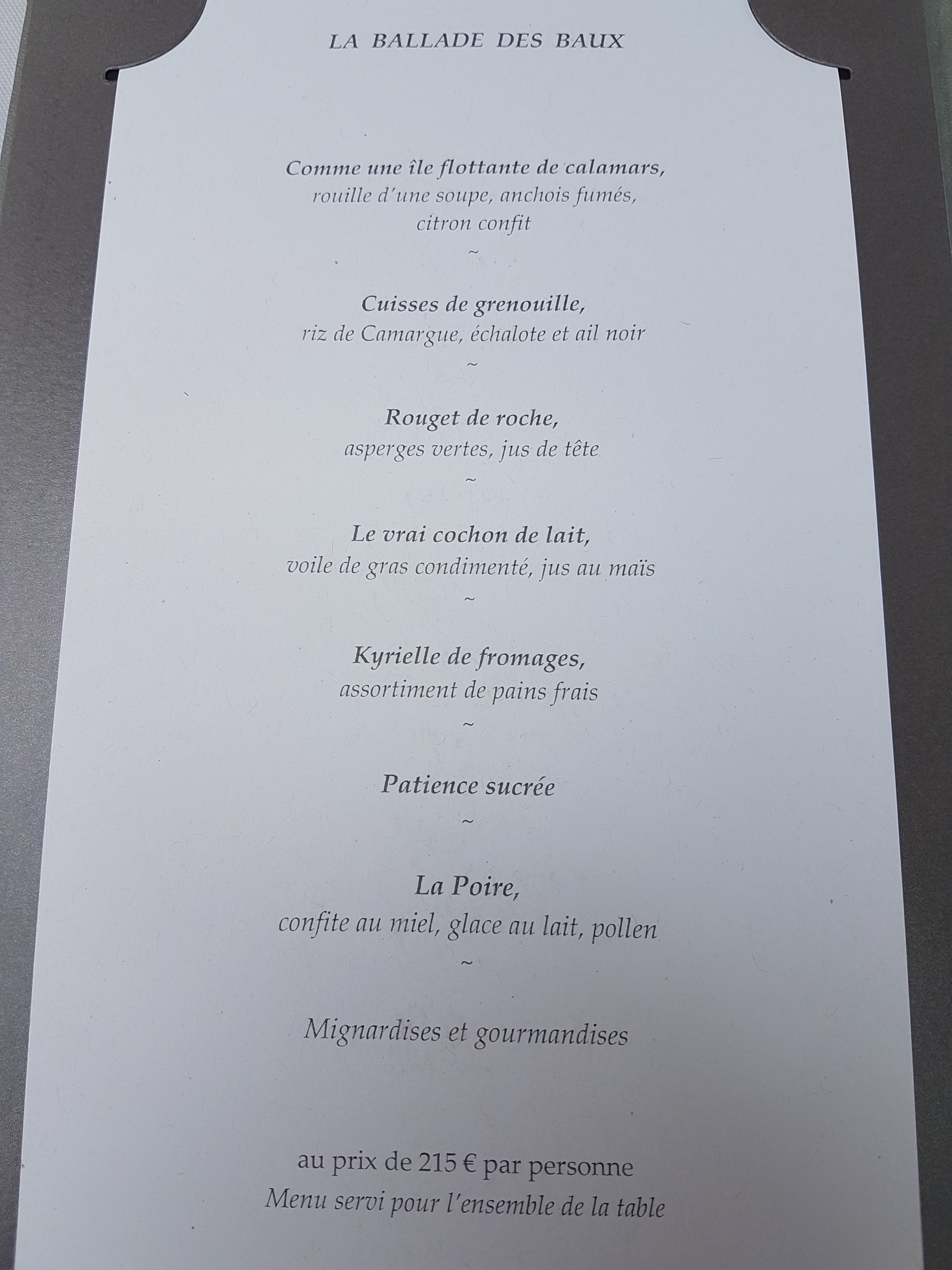 LA BALLADE DES BAUX

Comme une île flottante de calamars,
rouille d'une soupe, anchois fumés,
citron confit
~

Cuisses de grenouille,
riz de Camargue, échalote et ail noir
~

Rouget de roche,
asperges vertes, jus de tête
~

Le vrai cochon de lait,
voile de gras condimenté, jus au maïs
~

Kyrielle de fromages,
assortiment de pains frais
~

Patience sucrée
~

La Poire,
confite au miel, glace au lait, pollen
~

Mignardises et gourmandises

au prix de 215 € par personne
Menu servi pour l'ensemble de la table